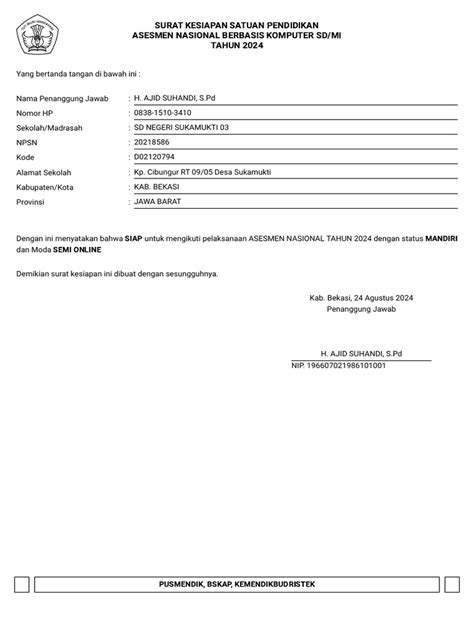 SURAT KESIAPAN SATUAN PENDIDIKAN
ASESMEN NASIONAL BERBASIS KOMPUTER SD/MI
TAHUN 2024

Yang bertanda tangan di bawah ini :

Nama Penanggung Jawab : H. AJID SUHANDI, S.Pd
Nomor HP : 0838-1510-3410
Sekolah/Madrasah : SD NEGERI SUKAMUKTI 03
NPSN : 20218586
Kode : D02120794
Alamat Sekolah : Kp. Cibungur RT 09/05 Desa Sukamukti
Kabupaten/Kota : KAB. BEKASI
Provinsi : JAWA BARAT

Dengan ini menyatakan bahwa SIAP untuk mengikuti pelaksanaan ASESMEN NASIONAL TAHUN 2024 dengan status MANDIRI dan Moda SEMI ONLINE

Demikian surat kesiapan ini dibuat dengan sesungguhnya.

Kab. Bekasi, 24 Agustus 2024
Penanggung Jawab

H. AJID SUHANDI, S.Pd
NIP. 196607021986101001

PUSMENDIK, BSKAP, KEMENDIKBUDRISTEK